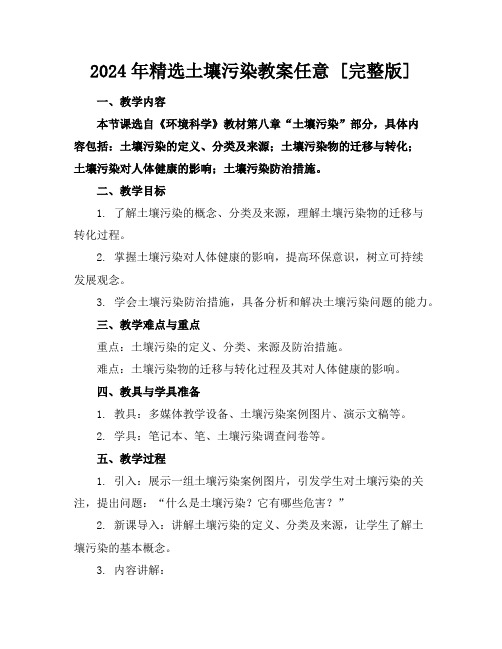 2024年精选土壤污染教案任意［完整版］

一、教学内容

本节课选自《环境科学》教材第八章“土壤污染”部分，具体内容包括：土壤污染的定义、分类及来源；土壤污染物的迁移与转化；土壤污染对人体健康的影响；土壤污染防治措施。

二、教学目标

1. 了解土壤污染的概念、分类及来源，理解土壤污染物的迁移与转化过程。

2. 掌握土壤污染对人体健康的影响，提高环保意识，树立可持续发展观念。

3. 学会土壤污染防治措施，具备分析和解决土壤污染问题的能力。

三、教学难点与重点

重点：土壤污染的定义、分类、来源及防治措施。

难点：土壤污染物的迁移与转化过程及其对人体健康的影响。

四、教具与学具准备

1. 教具：多媒体教学设备、土壤污染案例图片、演示文稿等。

2. 学具：笔记本、笔、土壤污染调查问卷等。

五、教学过程

1. 引入：展示一组土壤污染案例图片，引发学生对土壤污染的关注，提出问题：“什么是土壤污染？它有哪些危害？”

2. 新课导入：讲解土壤污染的定义、分类及来源，让学生了解土壤污染的基本概念。

3. 内容讲解：